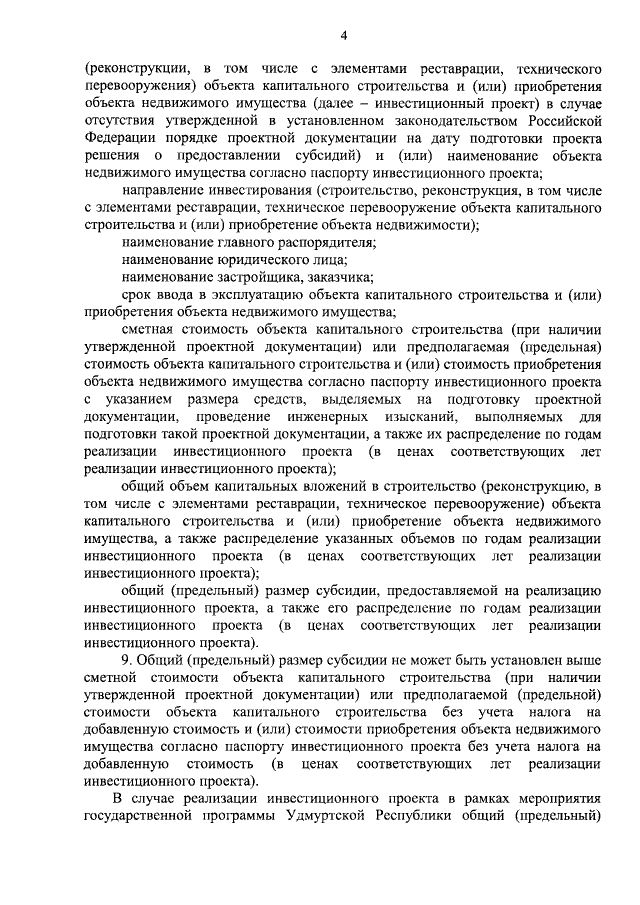 4

(реконструкции, в том числе с элементами реставрации, технического перевооружения) объекта капитального строительства и (или) приобретения объекта недвижимого имущества (далее – инвестиционный проект) в случае отсутствия утвержденной в установленном законодательством Российской Федерации порядке проектной документации на дату подготовки проекта решения о предоставлении субсидий) и (или) наименование объекта недвижимого имущества согласно паспорту инвестиционного проекта;

направление инвестирования (строительство, реконструкция, в том числе с элементами реставрации, техническое перевооружение объекта капитального строительства и (или) приобретение объекта недвижимости);

наименование главного распорядителя;

наименование юридического лица;

наименование застройщика, заказчика;

срок ввода в эксплуатацию объекта капитального строительства и (или) приобретения объекта недвижимого имущества;

сметная стоимость объекта капитального строительства (при наличии утвержденной проектной документации) или предполагаемая (предельная) стоимость объекта капитального строительства и (или) стоимость приобретения объекта недвижимого имущества согласно паспорту инвестиционного проекта с указанием размера средств, выделяемых на подготовку проектной документации, проведение инженерных изысканий, выполняемых для подготовки такой проектной документации, а также их распределение по годам реализации инвестиционного проекта (в ценах соответствующих лет реализации инвестиционного проекта);

общий объем капитальных вложений в строительство (реконструкцию, в том числе с элементами реставрации, техническое перевооружение) объекта капитального строительства и (или) приобретение объекта недвижимого имущества, а также распределение указанных объемов по годам реализации инвестиционного проекта (в ценах соответствующих лет реализации инвестиционного проекта);

общий (предельный) размер субсидии, предоставляемой на реализацию инвестиционного проекта, а также его распределение по годам реализации инвестиционного проекта (в ценах соответствующих лет реализации инвестиционного проекта).

9. Общий (предельный) размер субсидии не может быть установлен выше сметной стоимости объекта капитального строительства (при наличии утвержденной проектной документации) или предполагаемой (предельной) стоимости объекта капитального строительства без учета налога на добавленную стоимость и (или) стоимости приобретения объекта недвижимого имущества согласно паспорту инвестиционного проекта без учета налога на добавленную стоимость (в ценах соответствующих лет реализации инвестиционного проекта).

В случае реализации инвестиционного проекта в рамках мероприятия государственной программы Удмуртской Республики общий (предельный)